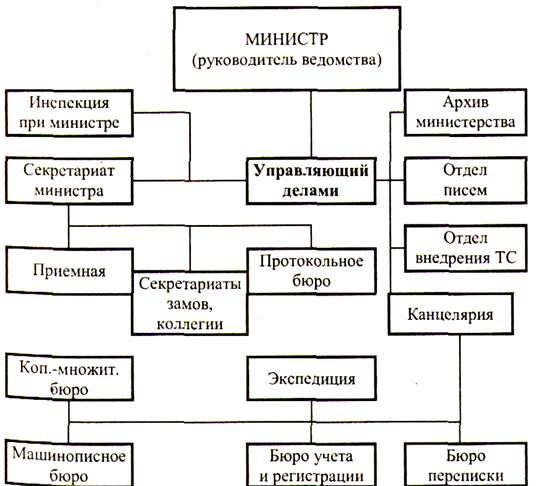 МИНИСТР
(руководитель ведомства)

Инспекция при министре

Архив министерства

Секретариат министра

Управляющий делами

Отдел писем

Отдел внедрения ТС

Приемная

Секретариаты замов, коллегии

Протокольное бюро

Канцелярия

Коп.-множит. бюро

Экспедиция

Машинописное бюро

Бюро учета и регистрации

Бюро переписки